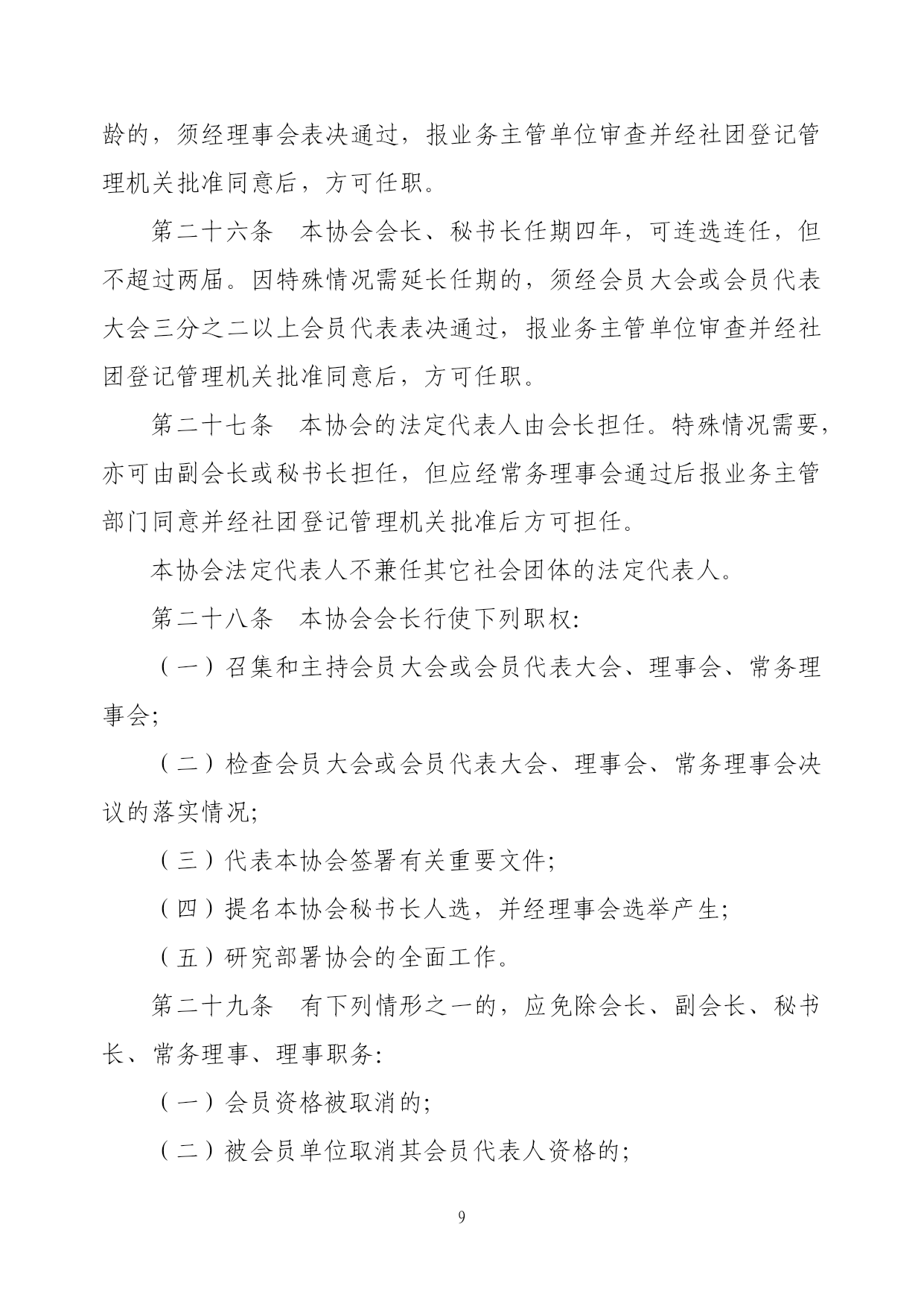 龄的，须经理事会表决通过，报业务主管单位审查并经社团登记管理机关批准同意后，方可任职。

第二十六条　本协会会长、秘书长任期四年，可连选连任，但不超过两届。因特殊情况需延长任期的，须经会员大会或会员代表大会三分之二以上会员代表表决通过，报业务主管单位审查并经社团登记管理机关批准同意后，方可任职。

第二十七条　本协会的法定代表人由会长担任。特殊情况需要，亦可由副会长或秘书长担任，但应经常务理事会通过后报业务主管部门同意并经社团登记管理机关批准后方可担任。

本协会法定代表人不兼任其它社会团体的法定代表人。

第二十八条　本协会会长行使下列职权:

（一）召集和主持会员大会或会员代表大会、理事会、常务理事会;

（二）检查会员大会或会员代表大会、理事会、常务理事会决议的落实情况;

（三）代表本协会签署有关重要文件;

（四）提名本协会秘书长人选，并经理事会选举产生;

（五）研究部署协会的全面工作。

第二十九条　有下列情形之一的，应免除会长、副会长、秘书长、常务理事、理事职务:

（一）会员资格被取消的;

（二）被会员单位取消其会员代表人资格的;

9